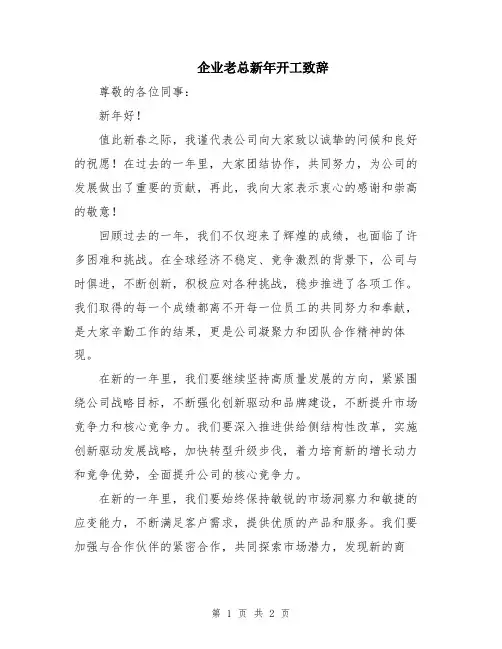 企业老总新年开工致辞

尊敬的各位同事：

新年好！

值此新春之际，我谨代表公司向大家致以诚挚的问候和良好的祝愿！在过去的一年里，大家团结协作，共同努力，为公司的发展做出了重要的贡献，再此，我向大家表示衷心的感谢和崇高的敬意！

回顾过去的一年，我们不仅迎来了辉煌的成绩，也面临了许多困难和挑战。在全球经济不稳定、竞争激烈的背景下，公司与时俱进，不断创新，积极应对各种挑战，稳步推进了各项工作。我们取得的每一个成绩都离不开每一位员工的共同努力和奉献，是大家辛勤工作的结果，更是公司凝聚力和团队合作精神的体现。

在新的一年里，我们要继续坚持高质量发展的方向，紧紧围绕公司战略目标，不断强化创新驱动和品牌建设，不断提升市场竞争力和核心竞争力。我们要深入推进供给侧结构性改革，实施创新驱动发展战略，加快转型升级步伐，着力培育新的增长动力和竞争优势，全面提升公司的核心竞争力。

在新的一年里，我们要始终保持敏锐的市场洞察力和敏捷的应变能力，不断满足客户需求，提供优质的产品和服务。我们要加强与合作伙伴的紧密合作，共同探索市场潜力，发现新的商

第 1 页 共 2 页